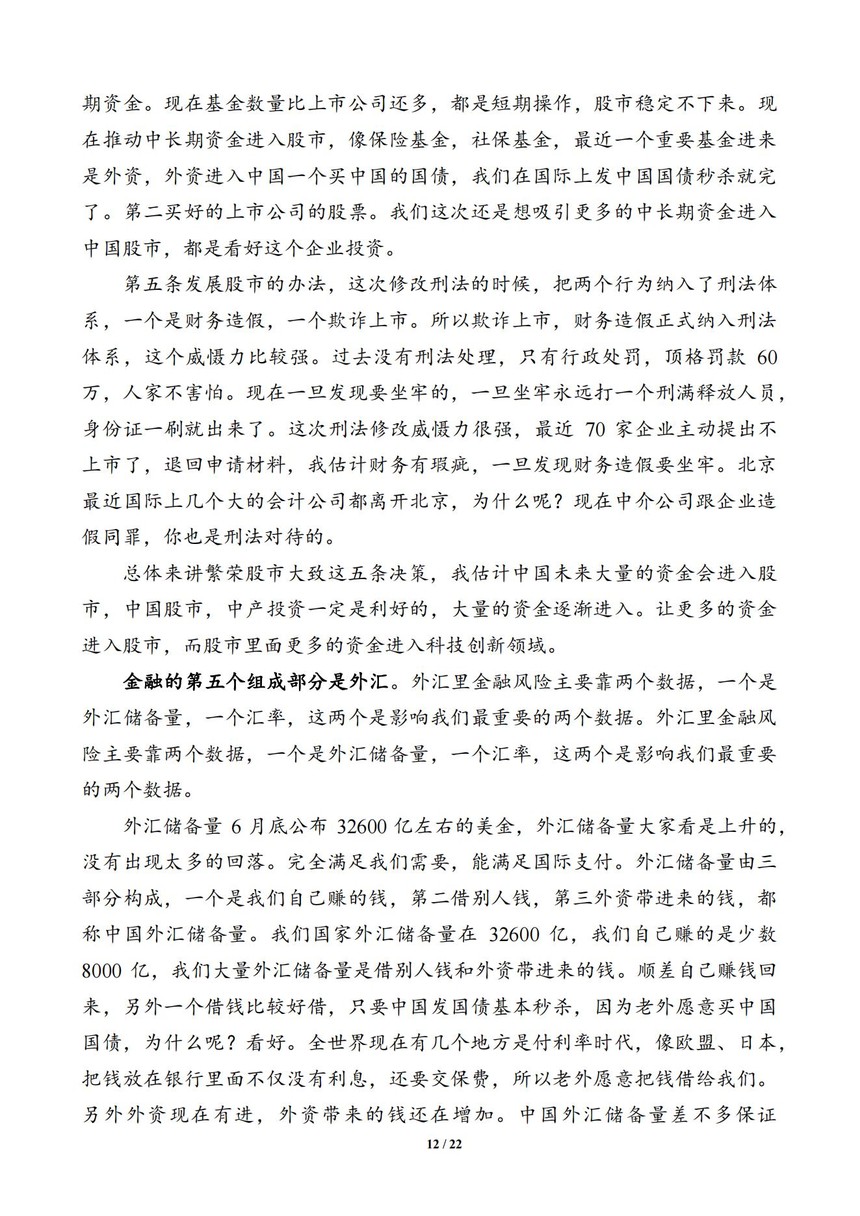 期资金。现在基金数量比上市公司还多，都是短期操作，股市稳定不下来。现在推动中长期资金进入股市，像保险基金，社保基金，最近一个重要基金进来是外资，外资进入中国一个买中国的国债，我们在国际上发中国国债秒杀就完了。第二买好的上市公司的股票。我们这次还是想吸引更多的中长期资金进入中国股市，都是看好这个企业投资。

第五条发展股市的办法，这次修改刑法的时候，把两个行为纳入了刑法体系，一个是财务造假，一个欺诈上市。所以欺诈上市，财务造假正式纳入刑法体系，这个威慑力比较强。过去没有刑法处理，只有行政处罚，顶格罚款 60 万，人家不害怕。现在一旦发现要坐牢的，一旦坐牢永远打一个刑满释放人员，身份证一刷就出来了。这次刑法修改威慑力很强，最近 70 家企业主动提出不上市了，退回申请材料，我估计财务有瑕疵，一旦发现财务造假要坐牢。北京最近国际上几个大的会计公司都离开北京，为什么呢？现在中介公司跟企业造假同罪，你也是刑法对待的。

总体来讲繁荣股市大致这五条决策，我估计中国未来大量的资金会进入股市，中国股市，中产投资一定是利好的，大量的资金逐渐进入。让更多的资金进入股市，而股市里面更多的资金进入科技创新领域。

金融的第五个组成部分是外汇。外汇里金融风险主要靠两个数据，一个是外汇储备量，一个汇率，这两个是影响我们最重要的两个数据。外汇里金融风险主要靠两个数据，一个是外汇储备量，一个汇率，这两个是影响我们最重要的两个数据。

外汇储备量 6 月底公布 32600 亿左右的美金，外汇储备量大家看是上升的，没有出现太多的回落。完全满足我们需要，能满足国际支付。外汇储备量由三部分构成，一个是我们自己赚的钱，第二借别人钱，第三外资带进来的钱，都称中国外汇储备量。我们国家外汇储备量在 32600 亿，我们自己赚的是少数 8000 亿，我们大量外汇储备量是借别人钱和外资带进来的钱。顺差自己赚钱回来，另外一个借钱比较好借，只要中国发国债基本秒杀，因为老外愿意买中国国债，为什么呢？看好。全世界现在有几个地方是付利率时代，像欧盟、日本，把钱放在银行里面不仅没有利息，还要交保费，所以老外愿意把钱借给我们。另外外资现在有进，外资带来的钱还在增加。中国外汇储备量差不多保证

12 / 22